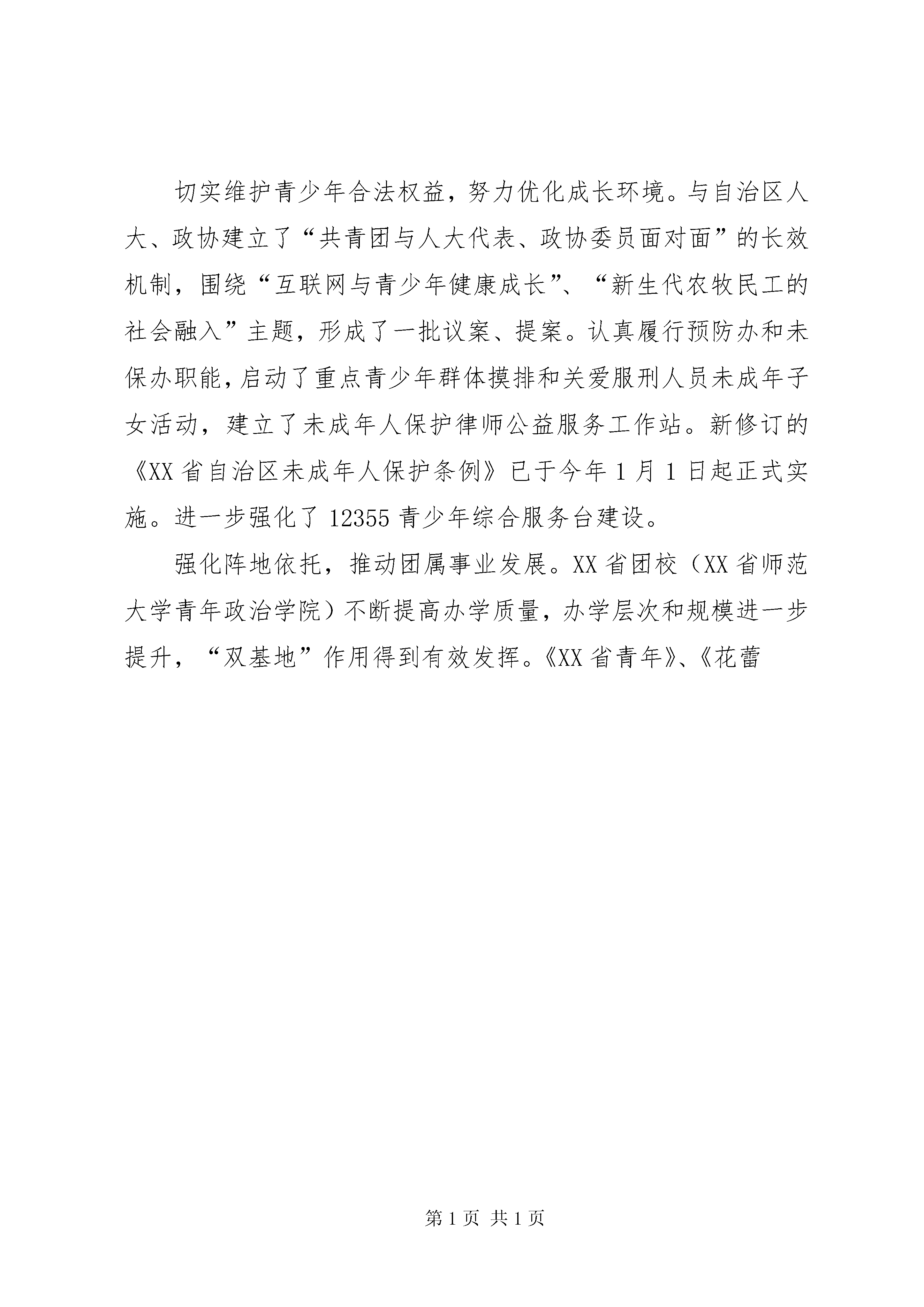 切实维护青少年合法权益，努力优化成长环境。与自治区人大、政协建立了“共青团与人大代表、政协委员面对面”的长效机制，围绕“互联网与青少年健康成长”、“新生代农牧民工的社会融入”主题，形成了一批议案、提案。认真履行预防办和未保办职能，启动了重点青少年群体摸排和关爱服刑人员未成年子女活动，建立了未成年人保护律师公益服务工作站。新修订的《XX省自治区未成年人保护条例》已于今年1月1日起正式实施。进一步强化了12355青少年综合服务台建设。

强化阵地依托，推动团属事业发展。XX省团校（XX省师范大学青年政治学院）不断提高办学质量，办学层次和规模进一步提升，“双基地”作用得到有效发挥。《XX省青年》、《花蕾

第1页 共1页